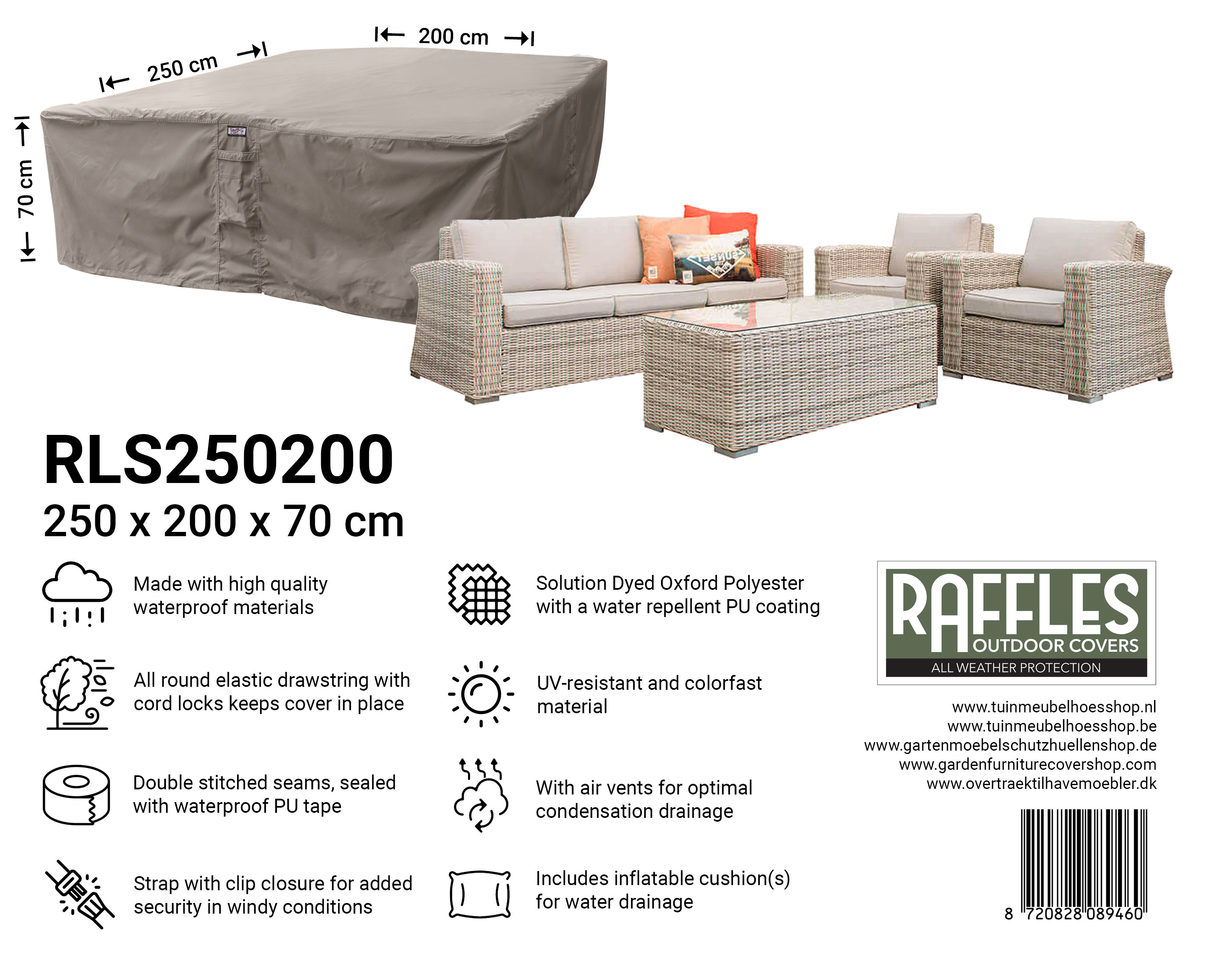 200 cm

250 cm

70 cm

RLS250200

250 x 200 x 70 cm

Made with high quality waterproof materials

All round elastic drawstring with cord locks keeps cover in place

Double stitched seams, sealed with waterproof PU tape

Strap with clip closure for added security in windy conditions

Solution Dyed Oxford Polyester with a water repellent PU coating

UV-resistant and colorfast material

With air vents for optimal condensation drainage

Includes inflatable cushion(s) for water drainage

RAFFLES
OUTDOOR COVERS
ALL WEATHER PROTECTION

www.tuinmeubelhoesshop.nl
www.tuinmeubelhoesshop.be
www.gartenmoebelschutzhuellenshop.de
www.gardenfurniturecovershop.com
www.overtraektilhavemoebler.dk

8 720828 089460